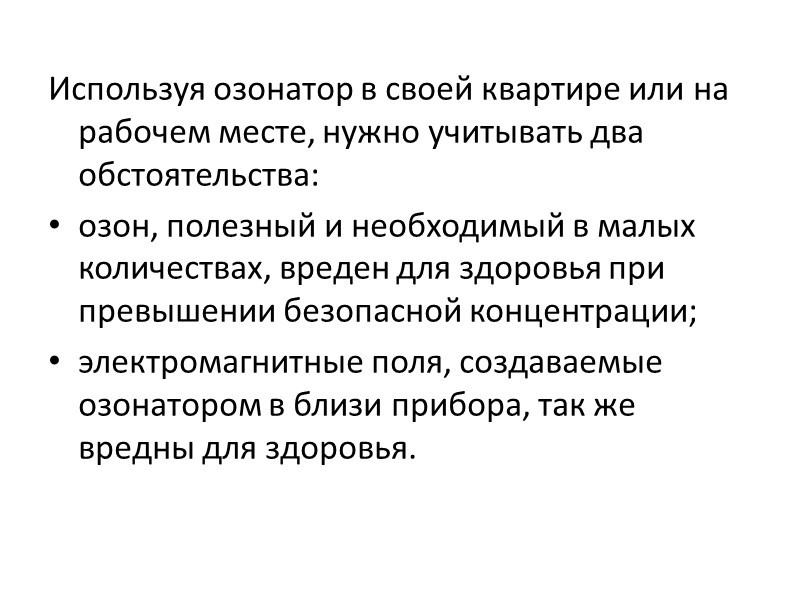 Используя озонатор в своей квартире или на рабочем месте, нужно учитывать два обстоятельства:

• озон, полезный и необходимый в малых количествах, вреден для здоровья при превышении безопасной концентрации;

• электромагнитные поля, создаваемые озонатором в близи прибора, так же вредны для здоровья.